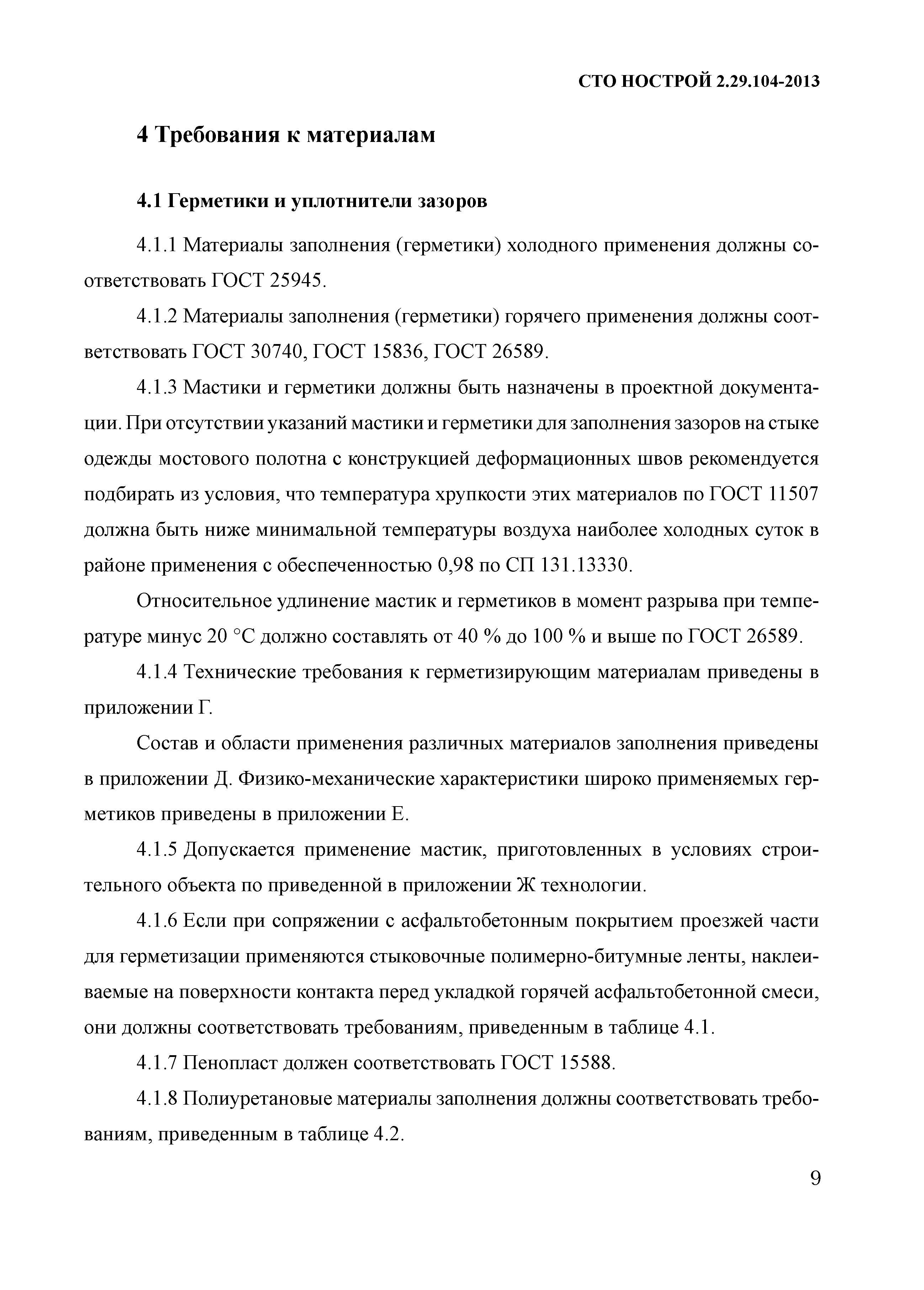 СТО НОСТРОЙ 2.29.104-2013

4 Требования к материалам

4.1 Герметики и уплотнители зазоров

4.1.1 Материалы заполнения (герметики) холодного применения должны соответствовать ГОСТ 25945.

4.1.2 Материалы заполнения (герметики) горячего применения должны соответствовать ГОСТ 30740, ГОСТ 15836, ГОСТ 26589.

4.1.3 Мастики и герметики должны быть назначены в проектной документации. При отсутствии указаний мастики и герметики для заполнения зазоров на стыке одежды мостового полотна с конструкцией деформационных швов рекомендуется подбирать из условия, что температура хрупкости этих материалов по ГОСТ 11507 должна быть ниже минимальной температуры воздуха наиболее холодных суток в районе применения с обеспеченностью 0,98 по СП 131.13330.

Относительное удлинение мастик и герметиков в момент разрыва при температуре минус 20 °С должно составлять от 40 % до 100 % и выше по ГОСТ 26589.

4.1.4 Технические требования к герметизирующим материалам приведены в приложении Г.

Состав и области применения различных материалов заполнения приведены в приложении Д. Физико-механические характеристики широко применяемых герметиков приведены в приложении Е.

4.1.5 Допускается применение мастик, приготовленных в условиях строительного объекта по приведенной в приложении Ж технологии.

4.1.6 Если при сопряжении с асфальтобетонным покрытием проезжей части для герметизации применяются стыковочные полимерно-битумные ленты, наклеиваемые на поверхности контакта перед укладкой горячей асфальтобетонной смеси, они должны соответствовать требованиям, приведенным в таблице 4.1.

4.1.7 Пенопласт должен соответствовать ГОСТ 15588.

4.1.8 Полиуретановые материалы заполнения должны соответствовать требованиям, приведенным в таблице 4.2.

9